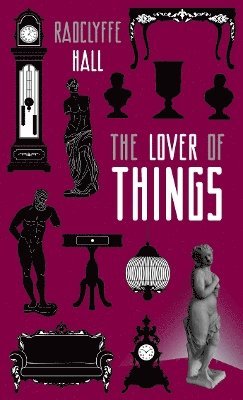 RADCLYFFE HALL

THE LOVER OF THINGS